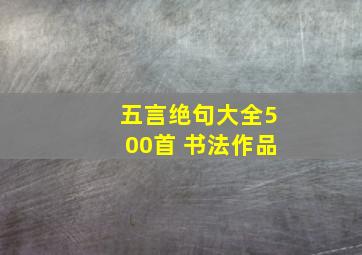 五言绝句大全500首 书法作品